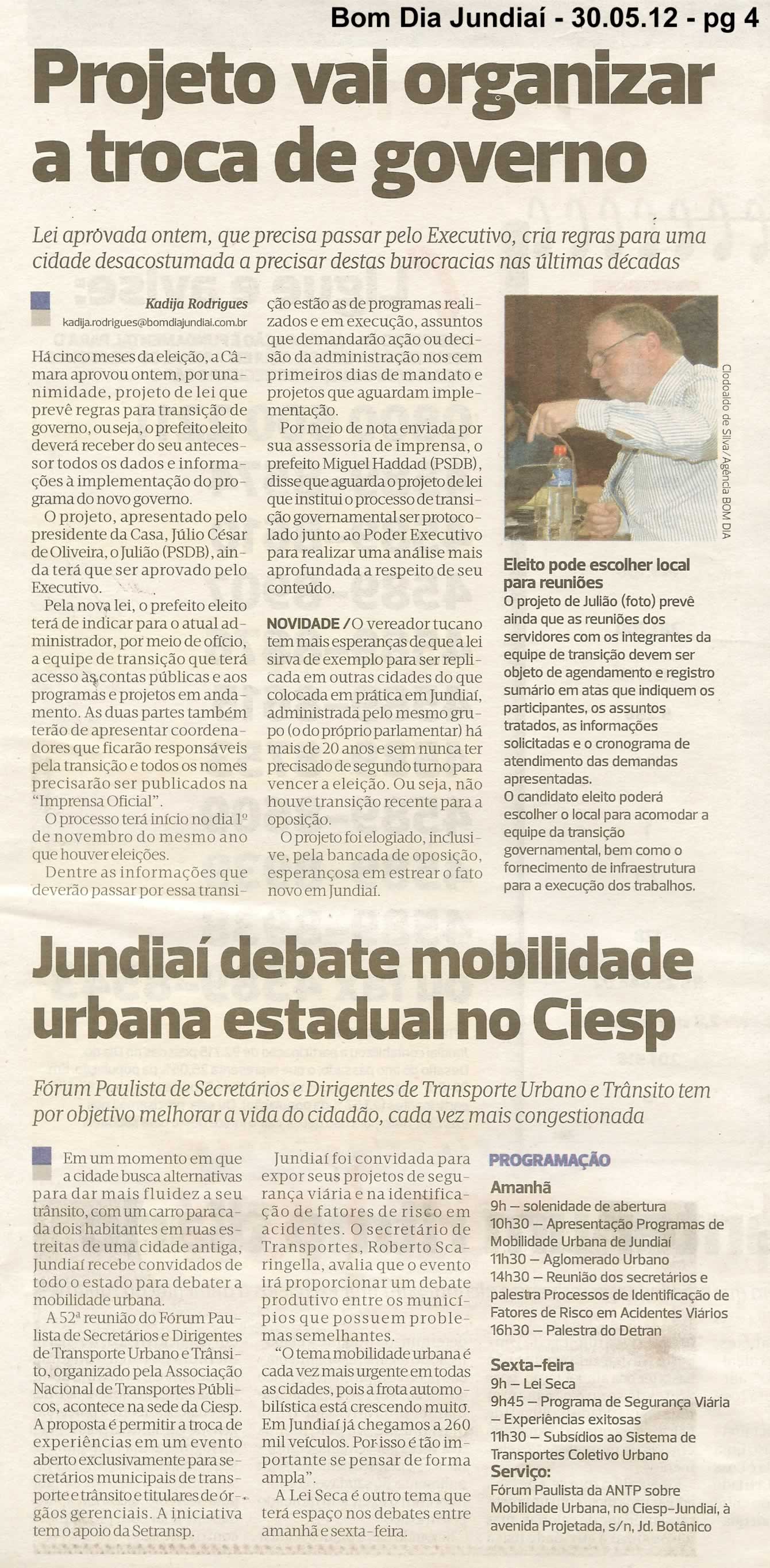 Bom Dia Jundiaí - 30.05.12 - pg 4

Projeto vai organizar a troca de governo

Lei aprovada ontem, que precisa passar pelo Executivo, cria regras para uma cidade desacostumada a precisar destas burocracias nas últimas décadas

Kadija Rodrigues
kadija.rodrigues@bomdiajundiai.com.br

Há cinco meses da eleição, a Câmara aprovou ontem, por unanimidade, projeto de lei que prevê regras para transição de governo, ou seja, o prefeito eleito deverá receber do seu antecessor todos os dados e informações à implementação do programa do novo governo.

O projeto, apresentado pelo presidente da Casa, Júlio César de Oliveira, o Julião (PSDB), ainda terá que ser aprovado pelo Executivo.

Pela nova lei, o prefeito eleito terá de indicar para o atual administrador, por meio de ofício, a equipe de transição que terá acesso às contas públicas e aos programas e projetos em andamento. As duas partes também terão de apresentar coordenadores que ficarão responsáveis pela transição e todos os nomes precisarão ser publicados na "Imprensa Oficial".

O processo terá início no dia 1º de novembro do mesmo ano que houver eleições.

Dentre as informações que deverão passar por essa transição estão as de programas realizados e em execução, assuntos que demandarão ação ou decisão da administração nos cem primeiros dias de mandato e projetos que aguardam implementação.

Por meio de nota enviada por sua assessoria de imprensa, o prefeito Miguel Haddad (PSDB), disse que aguarda o projeto de lei que institui o processo de transição governamental ser protocolado junto ao Poder Executivo para realizar uma análise mais aprofundada a respeito de seu conteúdo.

NOVIDADE / O vereador tucano tem mais esperanças de que a lei sirva de exemplo para ser replicada em outras cidades do que colocada em prática em Jundiaí, administrada pelo mesmo grupo (o do próprio parlamentar) há mais de 20 anos e sem nunca ter precisado de segundo turno para vencer a eleição. Ou seja, não houve transição recente para a oposição.

O projeto foi elogiado, inclusive, pela bancada de oposição, esperançosa em estrear o fato novo em Jundiaí.

Clodoaldo de Silva/Agência BOM DIA

Eleito pode escolher local para reuniões
O projeto de Julião (foto) prevê ainda que as reuniões dos servidores com os integrantes da equipe de transição devem ser objeto de agendamento e registro sumário em atas que indiquem os participantes, os assuntos tratados, as informações solicitadas e o cronograma de atendimento das demandas apresentadas.
O candidato eleito poderá escolher o local para acomodar a equipe da transição governamental, bem como o fornecimento de infraestrutura para a execução dos trabalhos.

Jundiaí debate mobilidade urbana estadual no Ciesp

Fórum Paulista de Secretários e Dirigentes de Transporte Urbano e Trânsito tem por objetivo melhorar a vida do cidadão, cada vez mais congestionada

Em um momento em que a cidade busca alternativas para dar mais fluidez a seu trânsito, com um carro para cada dois habitantes em ruas estreitas de uma cidade antiga, Jundiaí recebe convidados de todo o estado para debater a mobilidade urbana.

A 52ª reunião do Fórum Paulista de Secretários e Dirigentes de Transporte Urbano e Trânsito, organizado pela Associação Nacional de Transportes Públicos, acontece na sede da Ciesp. A proposta é permitir a troca de experiências em um evento aberto exclusivamente para secretários municipais de transporte e trânsito e titulares de órgãos gerenciais. A iniciativa tem o apoio da Setransp.

Jundiaí foi convidada para expor seus projetos de segurança viária e na identificação de fatores de risco em acidentes. O secretário de Transportes, Roberto Scaringella, avalia que o evento irá proporcionar um debate produtivo entre os municípios que possuem problemas semelhantes.

"O tema mobilidade urbana é cada vez mais urgente em todas as cidades, pois a frota automobilística está crescendo muito. Em Jundiaí já chegamos a 260 mil veículos. Por isso é tão importante se pensar de forma ampla".

A Lei Seca é outro tema que terá espaço nos debates entre amanhã e sexta-feira.

PROGRAMAÇÃO
Amanhã
9h – solenidade de abertura
10h30 – Apresentação Programas de Mobilidade Urbana de Jundiaí
11h30 – Aglomerado Urbano
14h30 – Reunião dos secretários e palestra Processos de Identificação de Fatores de Risco em Acidentes Viários
16h30 – Palestra do Detran

Sexta-feira
9h – Lei Seca
9h45 – Programa de Segurança Viária – Experiências exitosas
11h30 – Subsídios ao Sistema de Transportes Coletivo Urbano
Serviço:
Fórum Paulista da ANTP sobre Mobilidade Urbana, no Ciesp-Jundiaí, à avenida Projetada, s/n, Jd. Botânico